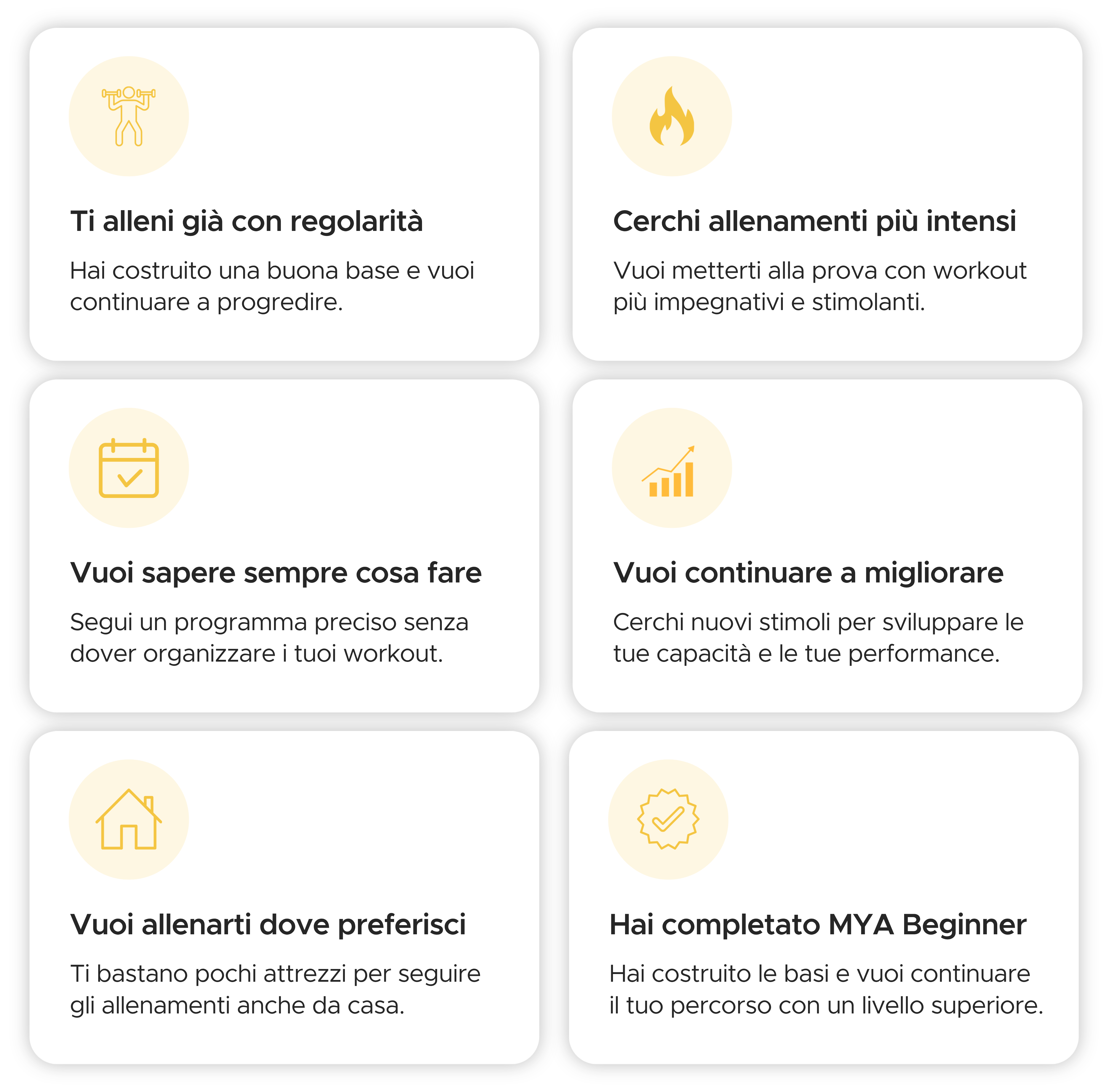 Ti alleni già con regolarità

Hai costruito una buona base e vuoi continuare a progredire.

Cerchi allenamenti più intensi

Vuoi metterti alla prova con workout più impegnativi e stimolanti.

Vuoi sapere sempre cosa fare

Segui un programma preciso senza dover organizzare i tuoi workout.

Vuoi continuare a migliorare

Cerchi nuovi stimoli per sviluppare le tue capacità e le tue performance.

Vuoi allenarti dove preferisci

Ti bastano pochi attrezzi per seguire gli allenamenti anche da casa.

Hai completato MYA Beginner

Hai costruito le basi e vuoi continuare il tuo percorso con un livello superiore.